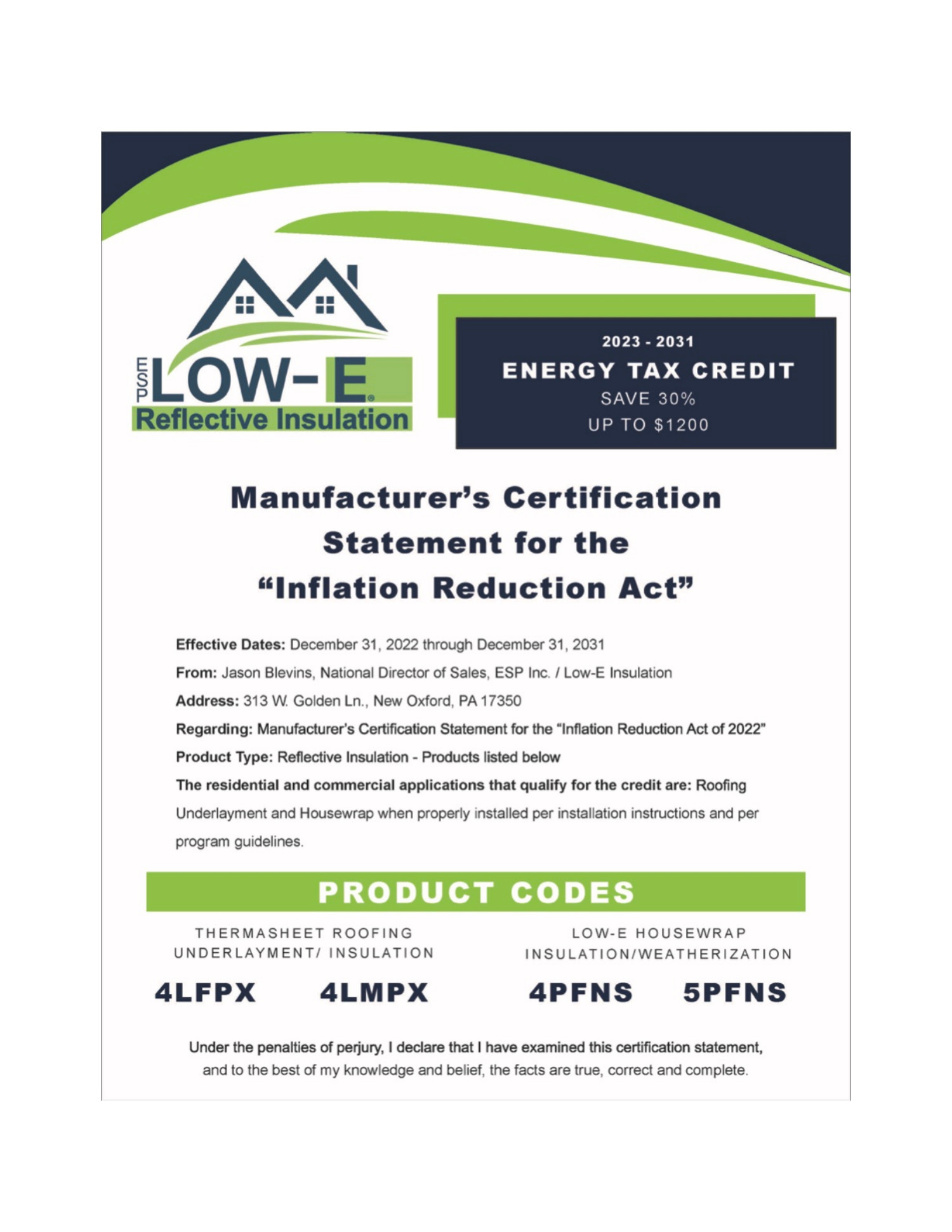 ESP LOW-E®
Reflective Insulation

2023 - 2031
ENERGY TAX CREDIT
SAVE 30%
UP TO $1200

Manufacturer's Certification Statement for the "Inflation Reduction Act"

Effective Dates: December 31, 2022 through December 31, 2031

From: Jason Blevins, National Director of Sales, ESP Inc. / Low-E Insulation

Address: 313 W. Golden Ln., New Oxford, PA 17350

Regarding: Manufacturer's Certification Statement for the "Inflation Reduction Act of 2022"

Product Type: Reflective Insulation - Products listed below

The residential and commercial applications that qualify for the credit are: Roofing Underlayment and Housewrap when properly installed per installation instructions and per program guidelines.

PRODUCT CODES

THERMASHEET ROOFING UNDERLAYMENT/ INSULATION

4LFPX 4LMPX

LOW-E HOUSEWRAP INSULATION/WEATHERIZATION

4PFNS 5PFNS

Under the penalties of perjury, I declare that I have examined this certification statement, and to the best of my knowledge and belief, the facts are true, correct and complete.